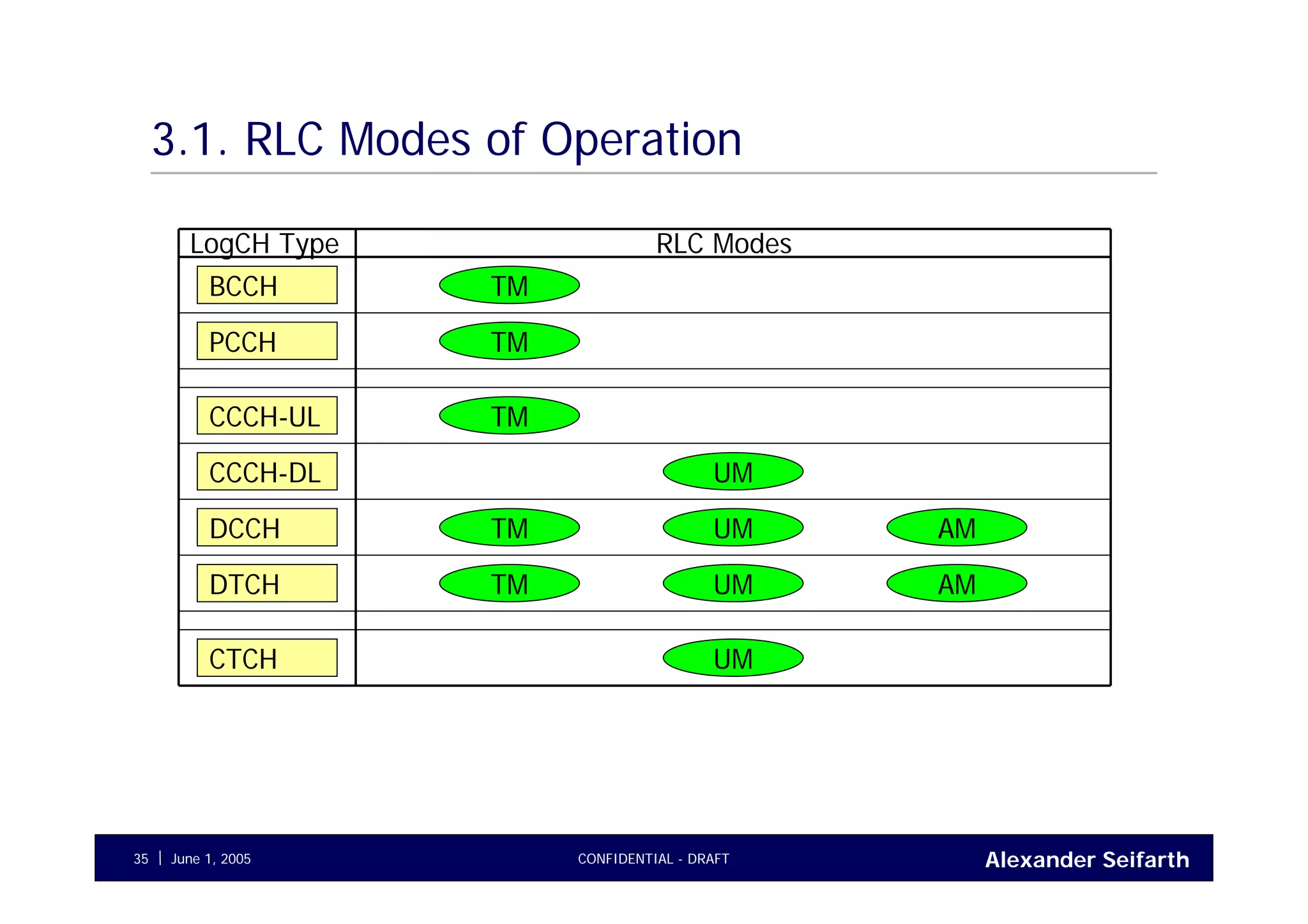 3.1. RLC Modes of Operation

| LogCH Type | RLC Modes | | |
|---|---|---|---|
| BCCH | TM | | |
| PCCH | TM | | |
| | | | |
| CCCH-UL | TM | | |
| CCCH-DL | | UM | |
| DCCH | TM | UM | AM |
| DTCH | TM | UM | AM |
| | | | |
| CTCH | | UM | |

35 | June 1, 2005 CONFIDENTIAL - DRAFT Alexander Seifarth